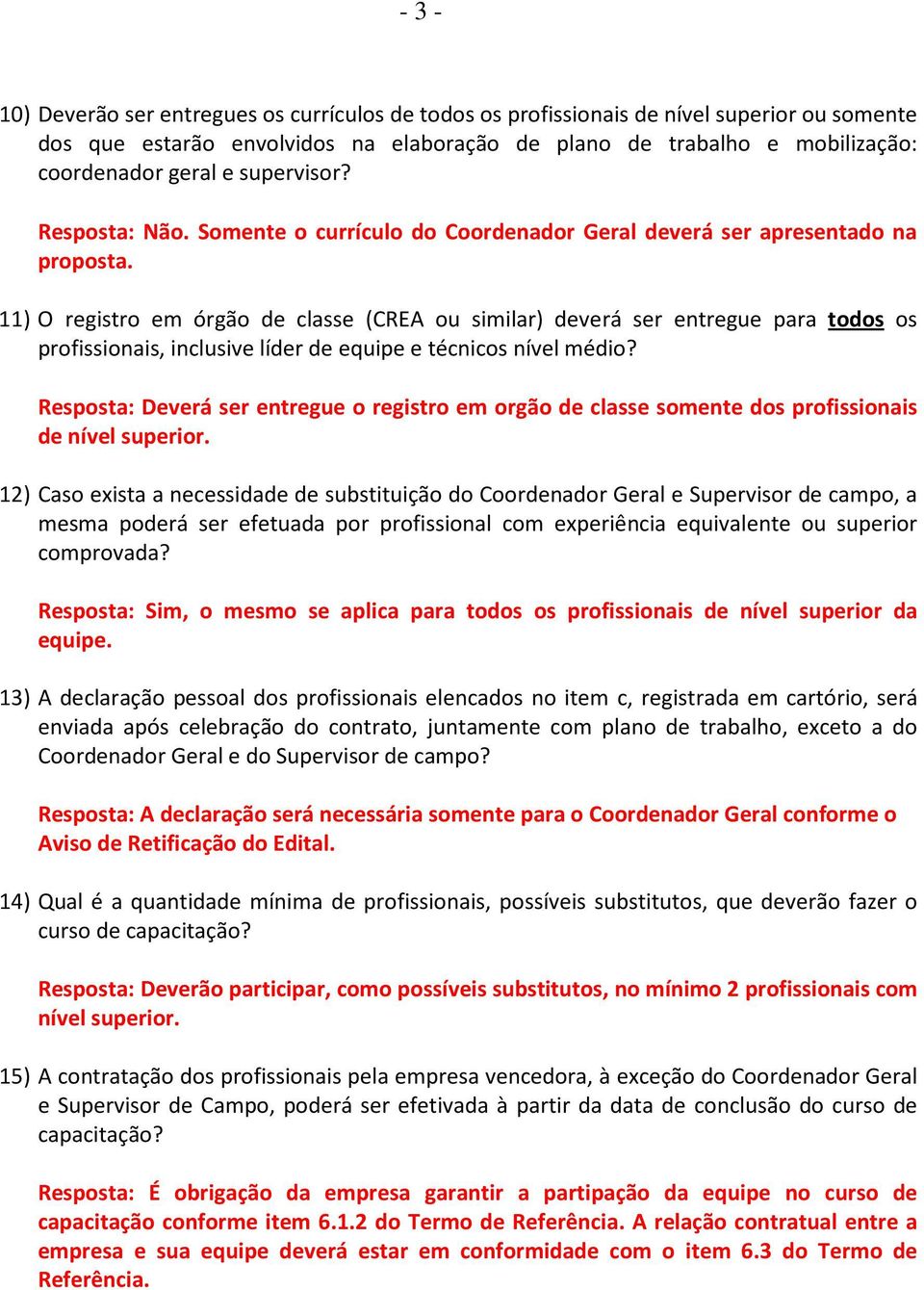 - 3 -

10) Deverão ser entregues os currículos de todos os profissionais de nível superior ou somente dos que estarão envolvidos na elaboração de plano de trabalho e mobilização: coordenador geral e supervisor?

Resposta: Não. Somente o currículo do Coordenador Geral deverá ser apresentado na proposta.

11) O registro em órgão de classe (CREA ou similar) deverá ser entregue para todos os profissionais, inclusive líder de equipe e técnicos nível médio?

Resposta: Deverá ser entregue o registro em orgão de classe somente dos profissionais de nível superior.

12) Caso exista a necessidade de substituição do Coordenador Geral e Supervisor de campo, a mesma poderá ser efetuada por profissional com experiência equivalente ou superior comprovada?

Resposta: Sim, o mesmo se aplica para todos os profissionais de nível superior da equipe.

13) A declaração pessoal dos profissionais elencados no item c, registrada em cartório, será enviada após celebração do contrato, juntamente com plano de trabalho, exceto a do Coordenador Geral e do Supervisor de campo?

Resposta: A declaração será necessária somente para o Coordenador Geral conforme o Aviso de Retificação do Edital.

14) Qual é a quantidade mínima de profissionais, possíveis substitutos, que deverão fazer o curso de capacitação?

Resposta: Deverão participar, como possíveis substitutos, no mínimo 2 profissionais com nível superior.

15) A contratação dos profissionais pela empresa vencedora, à exceção do Coordenador Geral e Supervisor de Campo, poderá ser efetivada à partir da data de conclusão do curso de capacitação?

Resposta: É obrigação da empresa garantir a partipação da equipe no curso de capacitação conforme item 6.1.2 do Termo de Referência. A relação contratual entre a empresa e sua equipe deverá estar em conformidade com o item 6.3 do Termo de Referência.